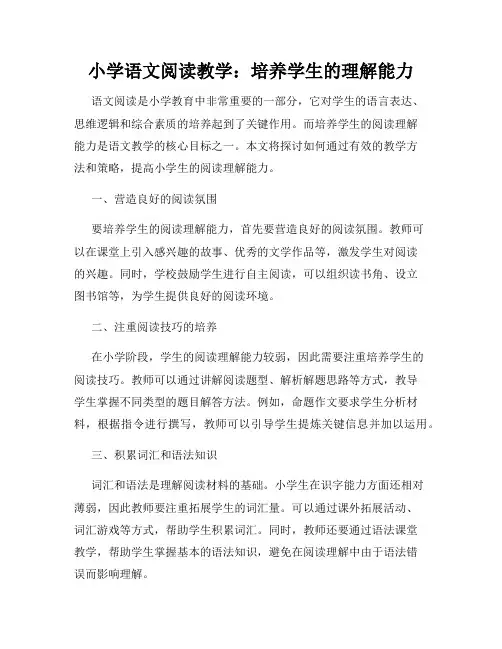 小学语文阅读教学：培养学生的理解能力

语文阅读是小学教育中非常重要的一部分，它对学生的语言表达、思维逻辑和综合素质的培养起到了关键作用。而培养学生的阅读理解能力是语文教学的核心目标之一。本文将探讨如何通过有效的教学方法和策略，提高小学生的阅读理解能力。

一、营造良好的阅读氛围

要培养学生的阅读理解能力，首先要营造良好的阅读氛围。教师可以在课堂上引入感兴趣的故事、优秀的文学作品等，激发学生对阅读的兴趣。同时，学校鼓励学生进行自主阅读，可以组织读书角、设立图书馆等，为学生提供良好的阅读环境。

二、注重阅读技巧的培养

在小学阶段，学生的阅读理解能力较弱，因此需要注重培养学生的阅读技巧。教师可以通过讲解阅读题型、解析解题思路等方式，教导学生掌握不同类型的题目解答方法。例如，命题作文要求学生分析材料，根据指令进行撰写，教师可以引导学生提炼关键信息并加以运用。

三、积累词汇和语法知识

词汇和语法是理解阅读材料的基础。小学生在识字能力方面还相对薄弱，因此教师要注重拓展学生的词汇量。可以通过课外拓展活动、词汇游戏等方式，帮助学生积累词汇。同时，教师还要通过语法课堂教学，帮助学生掌握基本的语法知识，避免在阅读理解中由于语法错误而影响理解。